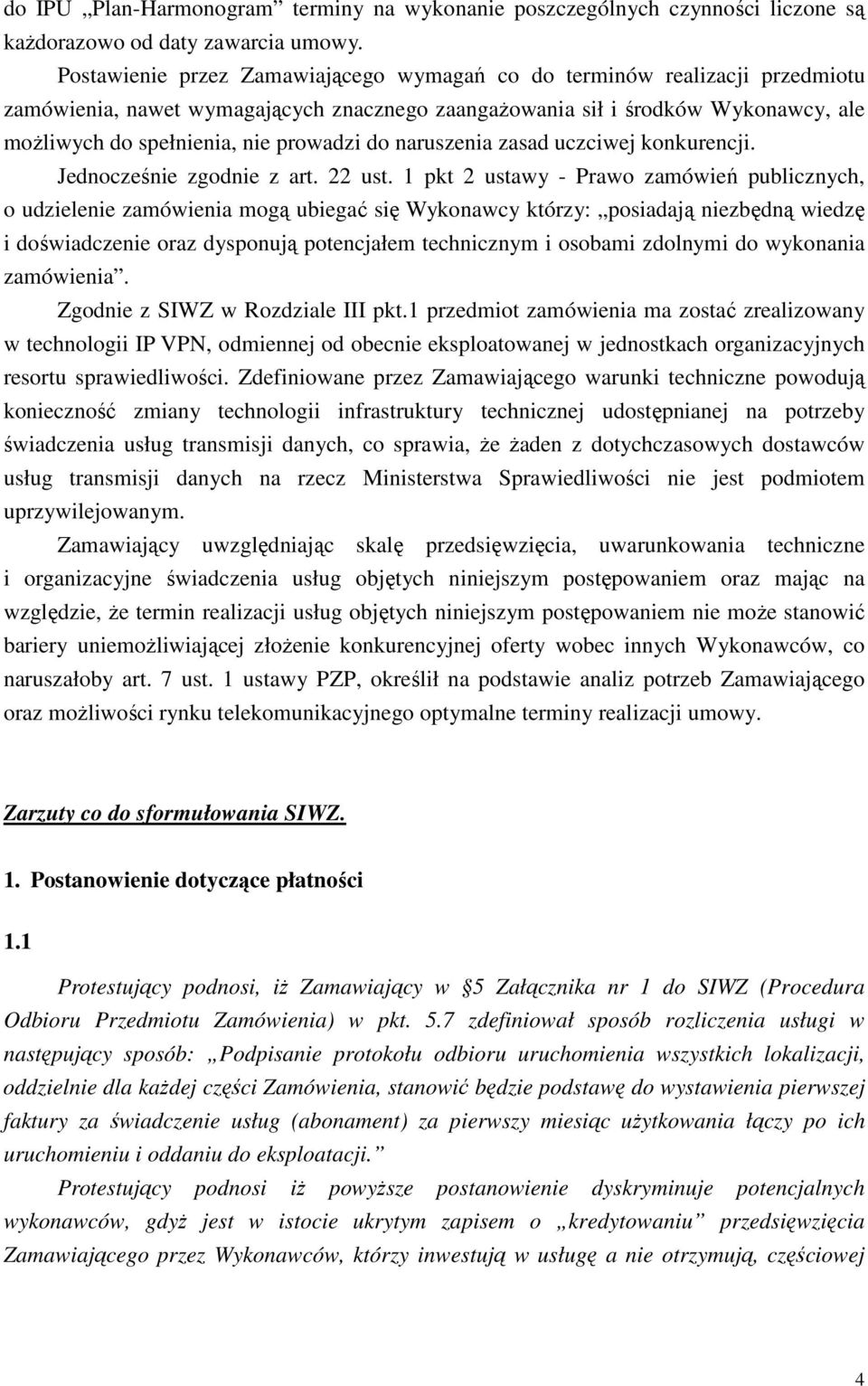 do IPU „Plan-Harmonogram” terminy na wykonanie poszczególnych czynności liczone są każdorazowo od daty zawarcia umowy.

Postawienie przez Zamawiającego wymagań co do terminów realizacji przedmiotu zamówienia, nawet wymagających znacznego zaangażowania sił i środków Wykonawcy, ale możliwych do spełnienia, nie prowadzi do naruszenia zasad uczciwej konkurencji. Jednocześnie zgodnie z art. 22 ust. 1 pkt 2 ustawy - Prawo zamówień publicznych, o udzielenie zamówienia mogą ubiegać się Wykonawcy którzy: „posiadają niezbędną wiedzę i doświadczenie oraz dysponują potencjałem technicznym i osobami zdolnymi do wykonania zamówienia”.

Zgodnie z SIWZ w Rozdziale III pkt.1 przedmiot zamówienia ma zostać zrealizowany w technologii IP VPN, odmiennej od obecnie eksploatowanej w jednostkach organizacyjnych resortu sprawiedliwości. Zdefiniowane przez Zamawiającego warunki techniczne powodują konieczność zmiany technologii infrastruktury technicznej udostępnianej na potrzeby świadczenia usług transmisji danych, co sprawia, że żaden z dotychczasowych dostawców usług transmisji danych na rzecz Ministerstwa Sprawiedliwości nie jest podmiotem uprzywilejowanym.

Zamawiający uwzględniając skalę przedsięwzięcia, uwarunkowania techniczne i organizacyjne świadczenia usług objętych niniejszym postępowaniem oraz mając na względzie, że termin realizacji usług objętych niniejszym postępowaniem nie może stanowić bariery uniemożliwiającej złożenie konkurencyjnej oferty wobec innych Wykonawców, co naruszałoby art. 7 ust. 1 ustawy PZP, określił na podstawie analiz potrzeb Zamawiającego oraz możliwości rynku telekomunikacyjnego optymalne terminy realizacji umowy.

Zarzuty co do sformułowania SIWZ.

1. Postanowienie dotyczące płatności

1.1

Protestujący podnosi, iż Zamawiający w §5 Załącznika nr 1 do SIWZ (Procedura Odbioru Przedmiotu Zamówienia) w pkt. 5.7 zdefiniował sposób rozliczenia usługi w następujący sposób: „Podpisanie protokołu odbioru uruchomienia wszystkich lokalizacji, oddzielnie dla każdej części Zamówienia, stanowić będzie podstawę do wystawienia pierwszej faktury za świadczenie usług (abonament) za pierwszy miesiąc użytkowania łączy po ich uruchomieniu i oddaniu do eksploatacji.”

Protestujący podnosi iż powyższe postanowienie dyskryminuje potencjalnych wykonawców, gdyż jest w istocie ukrytym zapisem o „kredytowaniu” przedsięwzięcia Zamawiającego przez Wykonawców, którzy inwestują w usługę a nie otrzymują, częściowej

4